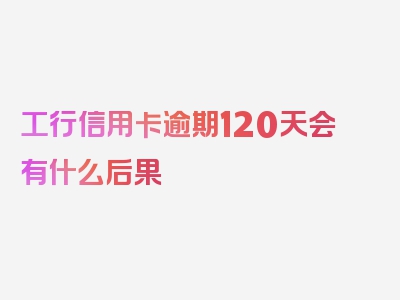 工行信用卡逾期120天会有什么后果